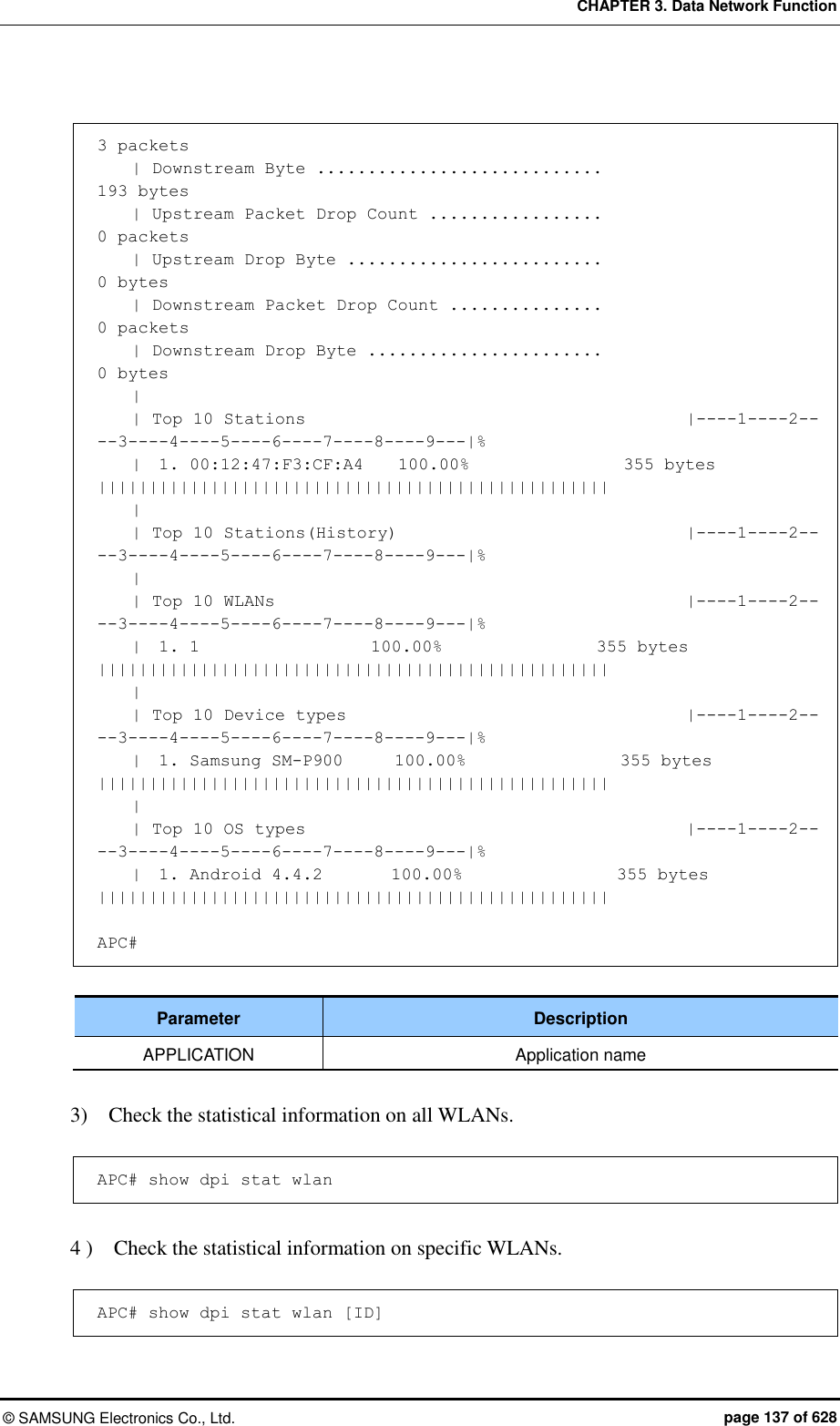 CHAPTER 3. Data Network Function

3 packets
    | Downstream Byte ............................
193 bytes
    | Upstream Packet Drop Count .................
0 packets
    | Upstream Drop Byte .........................
0 bytes
    | Downstream Packet Drop Count ...............
0 packets
    | Downstream Drop Byte .......................
0 bytes
    |
    | Top 10 Stations                                         |----1----2----3----4----5----6----7----8----9---|%
    |  1. 00:12:47:F3:CF:A4    100.00%               355 bytes ||||||||||||||||||||||||||||||||||||||||||||||||||
    |
    | Top 10 Stations(History)                                |----1----2----3----4----5----6----7----8----9---|%
    |
    | Top 10 WLANs                                            |----1----2----3----4----5----6----7----8----9---|%
    |  1. 1                  100.00%               355 bytes ||||||||||||||||||||||||||||||||||||||||||||||||||
    |
    | Top 10 Device types                                     |----1----2----3----4----5----6----7----8----9---|%
    |  1. Samsung SM-P900     100.00%               355 bytes ||||||||||||||||||||||||||||||||||||||||||||||||||
    |
    | Top 10 OS types                                         |----1----2----3----4----5----6----7----8----9---|%
    |  1. Android 4.4.2       100.00%               355 bytes ||||||||||||||||||||||||||||||||||||||||||||||||||

APC#

| Parameter | Description |
|---|---|
| APPLICATION | Application name |

3) Check the statistical information on all WLANs.

APC# show dpi stat wlan

4 ) Check the statistical information on specific WLANs.

APC# show dpi stat wlan [ID]

© SAMSUNG Electronics Co., Ltd.
page 137 of 628